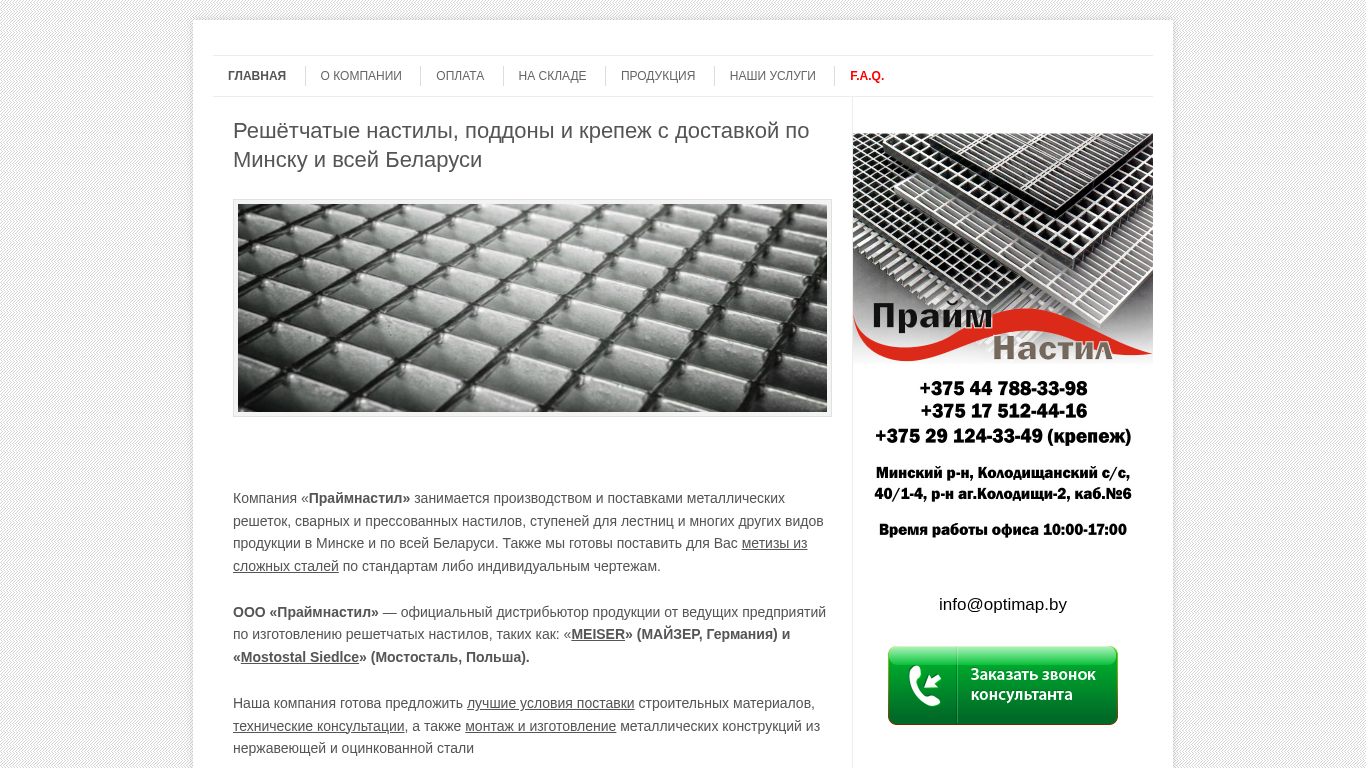 ГЛАВНАЯ О КОМПАНИИ ОПЛАТА НА СКЛАДЕ ПРОДУКЦИЯ НАШИ УСЛУГИ F.A.Q.

Решётчатые настилы, поддоны и крепеж с доставкой по Минску и всей Беларуси

Компания «Праймнастил» занимается производством и поставками металлических решеток, сварных и прессованных настилов, ступеней для лестниц и многих других видов продукции в Минске и по всей Беларуси. Также мы готовы поставить для Вас метизы из сложных сталей по стандартам либо индивидуальным чертежам.

ООО «Праймнастил» — официальный дистрибьютор продукции от ведущих предприятий по изготовлению решетчатых настилов, таких как: «MEISER» (МАЙЗЕР, Германия) и «Mostostal Siedlce» (Мостосталь, Польша).

Наша компания готова предложить лучшие условия поставки строительных материалов, технические консультации, а также монтаж и изготовление металлических конструкций из нержавеющей и оцинкованной стали

Прайм Настил

+375 44 788-33-98
+375 17 512-44-16
+375 29 124-33-49 (крепеж)

Минский р-н, Колодищанский с/с, 40/1-4, р-н аг.Колодищи-2, каб.№6

Время работы офиса 10:00-17:00

info@optimap.by

Заказать звонок консультанта